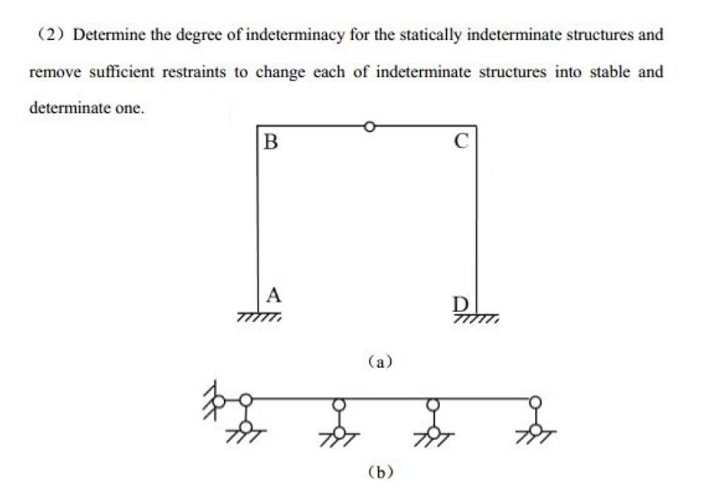 (2) Determine the degree of indeterminacy for the statically indeterminate structures and remove sufficient restraints to change each of indeterminate structures into stable and determinate one.

B

C

A

D

(a)

(b)